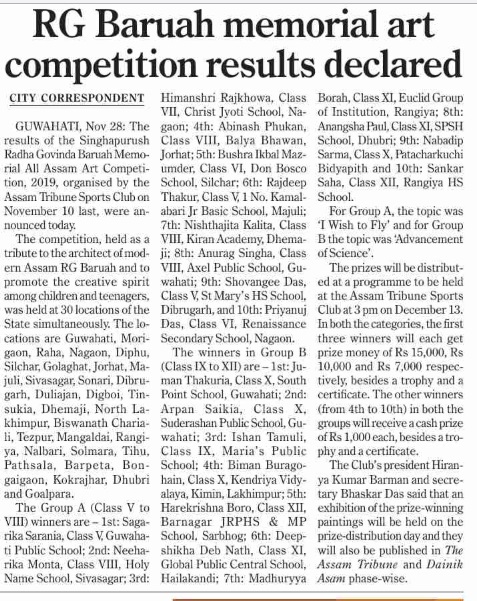 RG Baruah memorial art competition results declared

CITY CORRESPONDENT

GUWAHATI, Nov 28: The results of the Singhapurush Radha Govinda Baruah Memorial All Assam Art Competition, 2019, organised by the Assam Tribune Sports Club on November 10 last, were announced today.

The competition, held as a tribute to the architect of modern Assam RG Baruah and to promote the creative spirit among children and teenagers, was held at 30 locations of the State simultaneously. The locations are Guwahati, Morigaon, Raha, Nagaon, Diphu, Silchar, Golaghat, Jorhat, Majuli, Sivasagar, Sonari, Dibrugarh, Duliajan, Digboi, Tinsukia, Dhemaji, North Lakhimpur, Biswanath Chariali, Tezpur, Mangaldai, Rangiya, Nalbari, Solmara, Tihu, Pathsala, Barpeta, Bongaigaon, Kokrajhar, Dhubri and Goalpara.

The Group A (Class V to VIII) winners are – 1st: Sagarika Sarania, Class V, Guwahati Public School; 2nd: Neeharika Monta, Class VIII, Holy Name School, Sivasagar; 3rd: Himanshri Rajkhowa, Class VII, Christ Jyoti School, Nagaon; 4th: Abinash Phukan, Class VIII, Balya Bhawan, Jorhat; 5th: Bushra Ikbal Mazumder, Class VI, Don Bosco School, Silchar; 6th: Rajdeep Thakur, Class V, 1 No. Kamalabari Jr Basic School, Majuli; 7th: Nishthajita Kalita, Class VIII, Kiran Academy, Dhemaji; 8th: Anurag Singha, Class VIII, Axel Public School, Guwahati; 9th: Shovangee Das, Class V, St Mary's HS School, Dibrugarh, and 10th: Priyanuj Das, Class VI, Renaissance Secondary School, Nagaon.

The winners in Group B (Class IX to XII) are – 1st: Juman Thakuria, Class X, South Point School, Guwahati; 2nd: Arpan Saikia, Class X, Suderashan Public School, Guwahati; 3rd: Ishan Tamuli, Class IX, Maria's Public School; 4th: Biman Buragohain, Class X, Kendriya Vidyalaya, Kimin, Lakhimpur; 5th: Harekrishna Boro, Class XII, Barnagar JRPHS & MP School, Sarbhog; 6th: Deepshikha Deb Nath, Class XI, Global Public Central School, Hailakandi; 7th: Madhuryya Borah, Class XI, Euclid Group of Institution, Rangiya; 8th: Anangsha Paul, Class XI, SPSH School, Dhubri; 9th: Nabadip Sarma, Class X, Patacharkuchi Bidyapith and 10th: Sankar Saha, Class XII, Rangiya HS School.

For Group A, the topic was 'I Wish to Fly' and for Group B the topic was 'Advancement of Science'.

The prizes will be distributed at a programme to be held at the Assam Tribune Sports Club at 3 pm on December 13. In both the categories, the first three winners will each get prize money of Rs 15,000, Rs 10,000 and Rs 7,000 respectively, besides a trophy and a certificate. The other winners (from 4th to 10th) in both the groups will receive a cash prize of Rs 1,000 each, besides a trophy and a certificate.

The Club's president Hiranya Kumar Barman and secretary Bhaskar Das said that an exhibition of the prize-winning paintings will be held on the prize-distribution day and they will also be published in The Assam Tribune and Dainik Asam phase-wise.